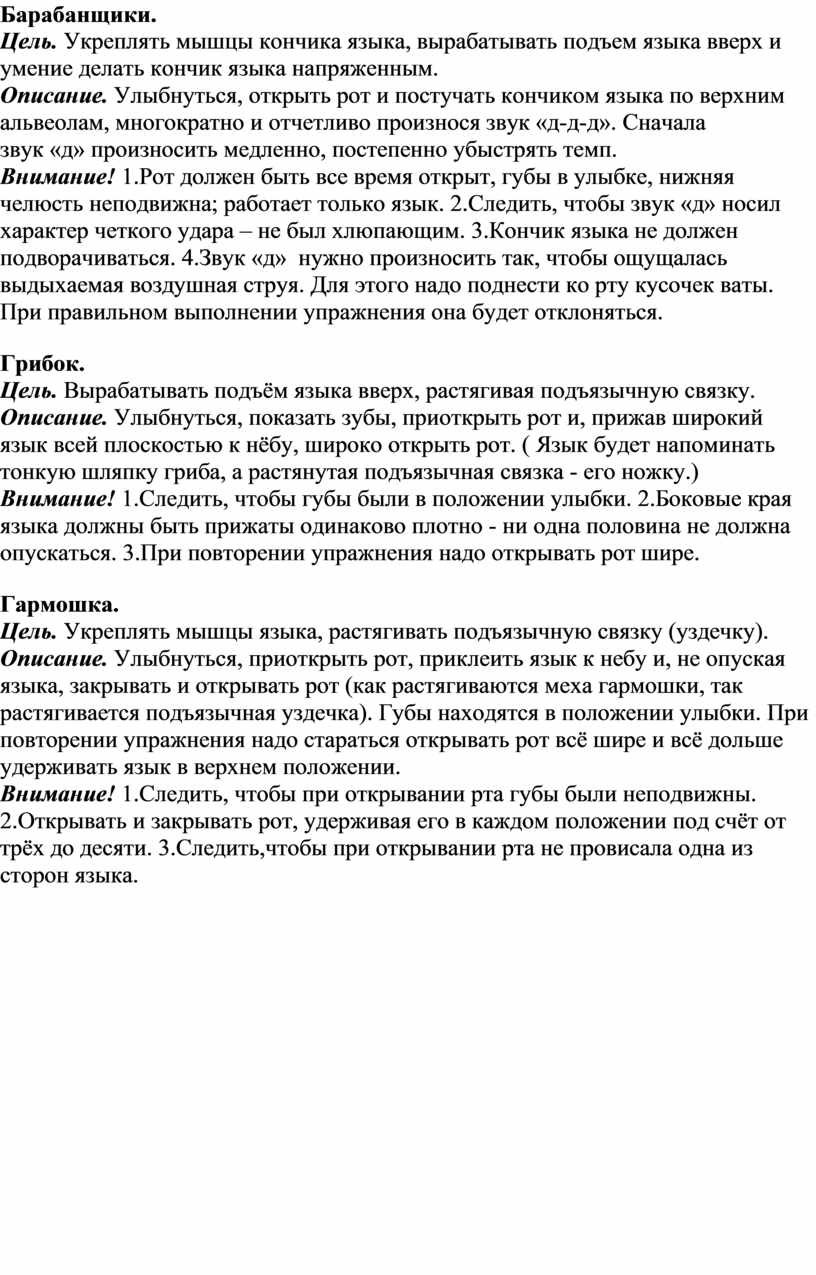 Барабанщики.
Цель. Укреплять мышцы кончика языка, вырабатывать подъем языка вверх и умение делать кончик языка напряженным.
Описание. Улыбнуться, открыть рот и постучать кончиком языка по верхним альвеолам, многократно и отчетливо произнося звук «д-д-д». Сначала звук «д» произносить медленно, постепенно убыстрять темп.
Внимание! 1.Рот должен быть все время открыт, губы в улыбке, нижняя челюсть неподвижна; работает только язык. 2.Следить, чтобы звук «д» носил характер четкого удара – не был хлюпающим. 3.Кончик языка не должен подворачиваться. 4.Звук «д» нужно произносить так, чтобы ощущалась выдыхаемая воздушная струя. Для этого надо поднести ко рту кусочек ваты. При правильном выполнении упражнения она будет отклоняться.

Грибок.
Цель. Вырабатывать подъём языка вверх, растягивая подъязычную связку.
Описание. Улыбнуться, показать зубы, приоткрыть рот и, прижав широкий язык всей плоскостью к нёбу, широко открыть рот. ( Язык будет напоминать тонкую шляпку гриба, а растянутая подъязычная связка - его ножку.)
Внимание! 1.Следить, чтобы губы были в положении улыбки. 2.Боковые края языка должны быть прижаты одинаково плотно - ни одна половина не должна опускаться. 3.При повторении упражнения надо открывать рот шире.

Гармошка.
Цель. Укреплять мышцы языка, растягивать подъязычную связку (уздечку).
Описание. Улыбнуться, приоткрыть рот, приклеить язык к небу и, не опуская языка, закрывать и открывать рот (как растягиваются меха гармошки, так растягивается подъязычная уздечка). Губы находятся в положении улыбки. При повторении упражнения надо стараться открывать рот всё шире и всё дольше удерживать язык в верхнем положении.
Внимание! 1.Следить, чтобы при открывании рта губы были неподвижны. 2.Открывать и закрывать рот, удерживая его в каждом положении под счёт от трёх до десяти. 3.Следить,чтобы при открывании рта не провисала одна из сторон языка.